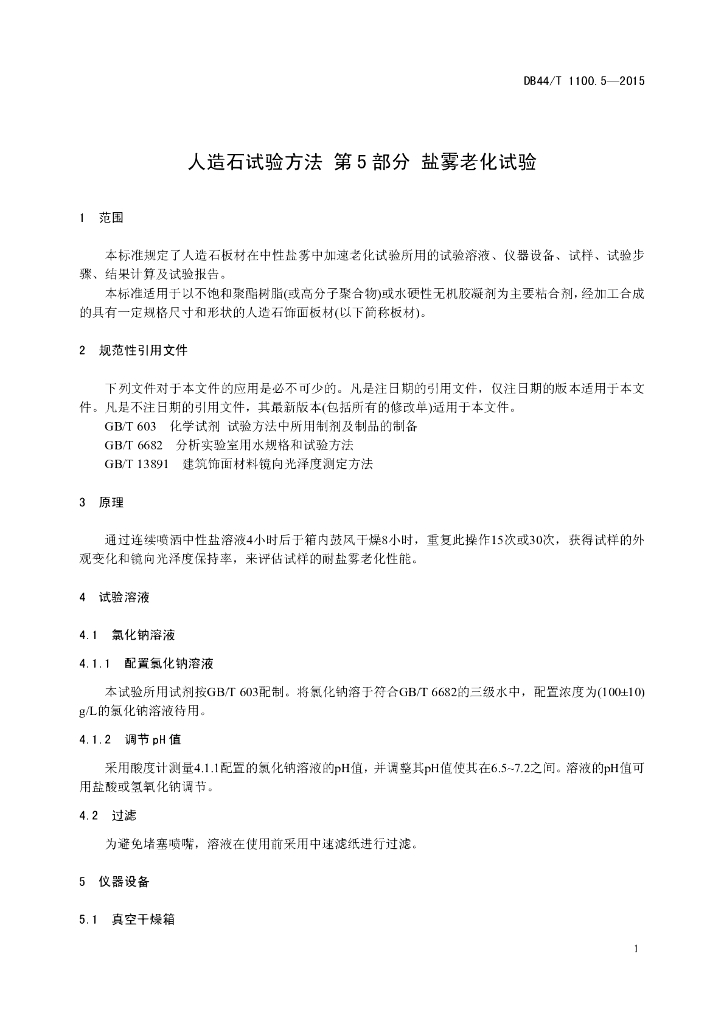 DB44/T 1100.5—2015

人造石试验方法 第5部分 盐雾老化试验

1 范围

本标准规定了人造石板材在中性盐雾中加速老化试验所用的试验溶液、仪器设备、试样、试验步骤、结果计算及试验报告。

本标准适用于以不饱和聚酯树脂(或高分子聚合物)或水硬性无机胶凝剂为主要粘合剂，经加工合成的具有一定规格尺寸和形状的人造石饰面板材(以下简称板材)。

2 规范性引用文件

下列文件对于本文件的应用是必不可少的。凡是注日期的引用文件，仅注日期的版本适用于本文件。凡是不注日期的引用文件，其最新版本(包括所有的修改单)适用于本文件。

GB/T 603 化学试剂 试验方法中所用制剂及制品的制备

GB/T 6682 分析实验室用水规格和试验方法

GB/T 13891 建筑饰面材料镜向光泽度测定方法

3 原理

通过连续喷洒中性盐溶液4小时后于箱内鼓风干燥8小时，重复此操作15次或30次，获得试样的外观变化和镜向光泽度保持率，来评估试样的耐盐雾老化性能。

4 试验溶液

4.1 氯化钠溶液

4.1.1 配置氯化钠溶液

本试验所用试剂按GB/T 603配制。将氯化钠溶于符合GB/T 6682的三级水中，配置浓度为(100±10) g/L的氯化钠溶液待用。

4.1.2 调节pH值

采用酸度计测量4.1.1配置的氯化钠溶液的pH值，并调整其pH值使其在6.5~7.2之间。溶液的pH值可用盐酸或氢氧化钠调节。

4.2 过滤

为避免堵塞喷嘴，溶液在使用前采用中速滤纸进行过滤。

5 仪器设备

5.1 真空干燥箱

1